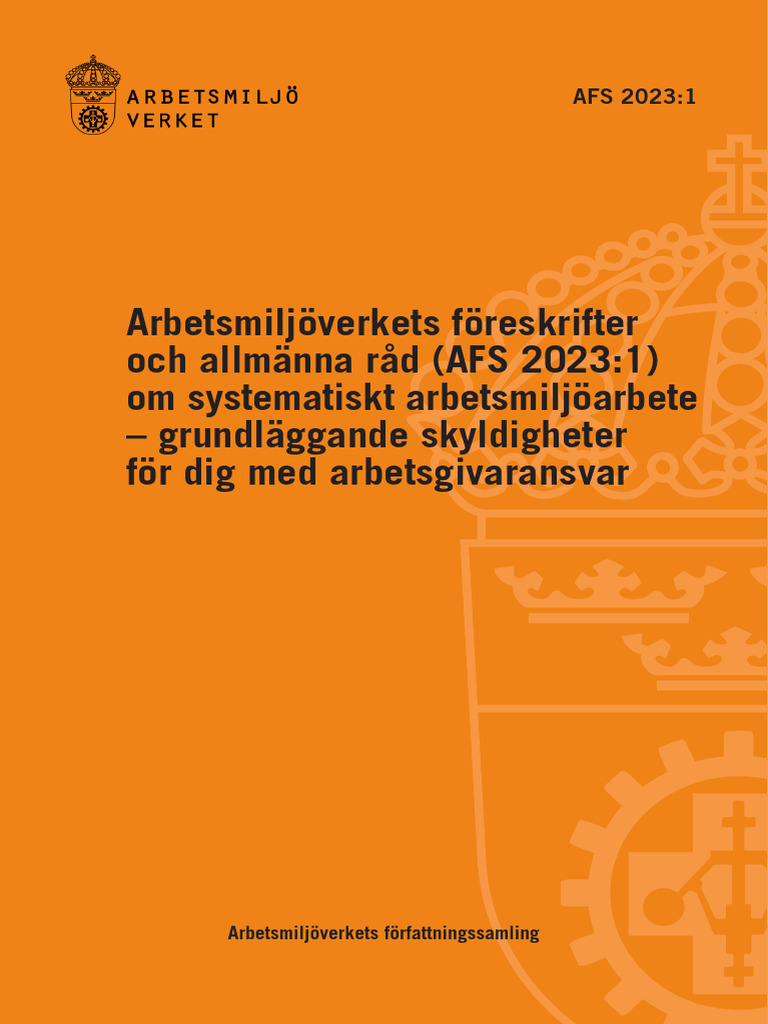 ARBETSMILJÖ
VERKET

AFS 2023:1

Arbetsmiljöverkets föreskrifter och allmänna råd (AFS 2023:1) om systematiskt arbetsmiljöarbete – grundläggande skyldigheter för dig med arbetsgivaransvar

Arbetsmiljöverkets författningssamling